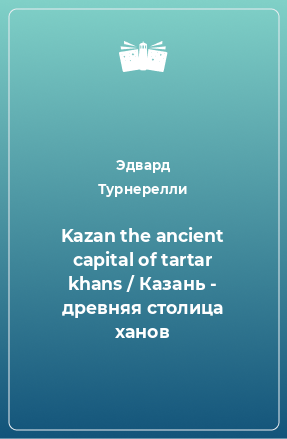 Эдвард Турнерелли

Kazan the ancient capital of tartar khans / Казань - древняя столица ханов